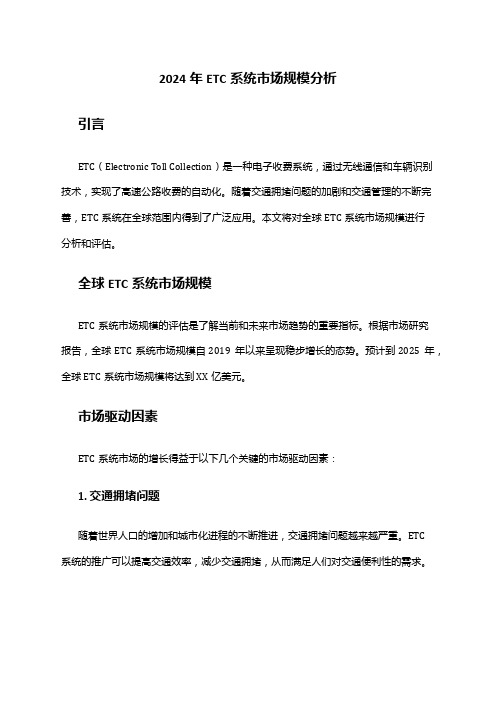 2024 年 ETC 系统市场规模分析

引言

ETC（Electronic Toll Collection）是一种电子收费系统，通过无线通信和车辆识别技术，实现了高速公路收费的自动化。随着交通拥堵问题的加剧和交通管理的不断完善，ETC 系统在全球范围内得到了广泛应用。本文将对全球 ETC 系统市场规模进行分析和评估。

全球 ETC 系统市场规模

ETC 系统市场规模的评估是了解当前和未来市场趋势的重要指标。根据市场研究报告，全球 ETC 系统市场规模自 2019 年以来呈现稳步增长的态势。预计到 2025 年，全球 ETC 系统市场规模将达到 XX 亿美元。

市场驱动因素

ETC 系统市场的增长得益于以下几个关键的市场驱动因素：

1. 交通拥堵问题

随着世界人口的增加和城市化进程的不断推进，交通拥堵问题越来越严重。ETC 系统的推广可以提高交通效率，减少交通拥堵，从而满足人们对交通便利性的需求。